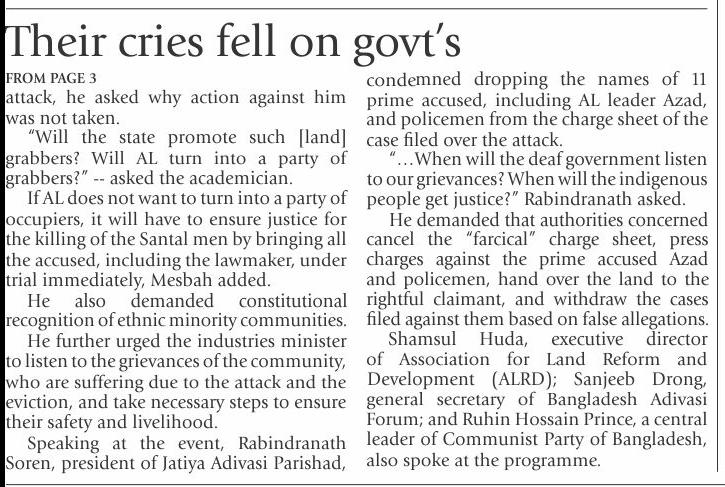 Their cries fell on govt's

FROM PAGE 3

attack, he asked why action against him was not taken.

"Will the state promote such [land] grabbers? Will AL turn into a party of grabbers?" -- asked the academician.

If AL does not want to turn into a party of occupiers, it will have to ensure justice for the killing of the Santal men by bringing all the accused, including the lawmaker, under trial immediately, Mesbah added.

He also demanded constitutional recognition of ethnic minority communities.

He further urged the industries minister to listen to the grievances of the community, who are suffering due to the attack and the eviction, and take necessary steps to ensure their safety and livelihood.

Speaking at the event, Rabindranath Soren, president of Jatiya Adivasi Parishad, condemned dropping the names of 11 prime accused, including AL leader Azad, and policemen from the charge sheet of the case filed over the attack.

"...When will the deaf government listen to our grievances? When will the indigenous people get justice?" Rabindranath asked.

He demanded that authorities concerned cancel the "farcical" charge sheet, press charges against the prime accused Azad and policemen, hand over the land to the rightful claimant, and withdraw the cases filed against them based on false allegations.

Shamsul Huda, executive director of Association for Land Reform and Development (ALRD); Sanjeeb Drong, general secretary of Bangladesh Adivasi Forum; and Ruhin Hossain Prince, a central leader of Communist Party of Bangladesh, also spoke at the programme.